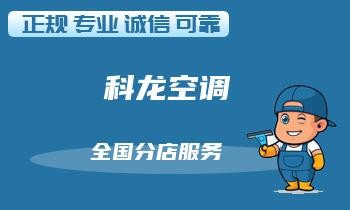 正规 专业 诚信 可靠

科龙空调

全国分店服务